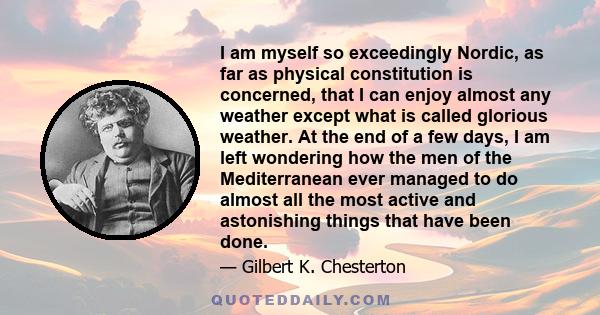 I am myself so exceedingly Nordic, as far as physical constitution is concerned, that I can enjoy almost any weather except what is called glorious weather. At the end of a few days, I am left wondering how the men of the Mediterranean ever managed to do almost all the most active and astonishing things that have been done.

— Gilbert K. Chesterton

QUOTEDDAILY.COM